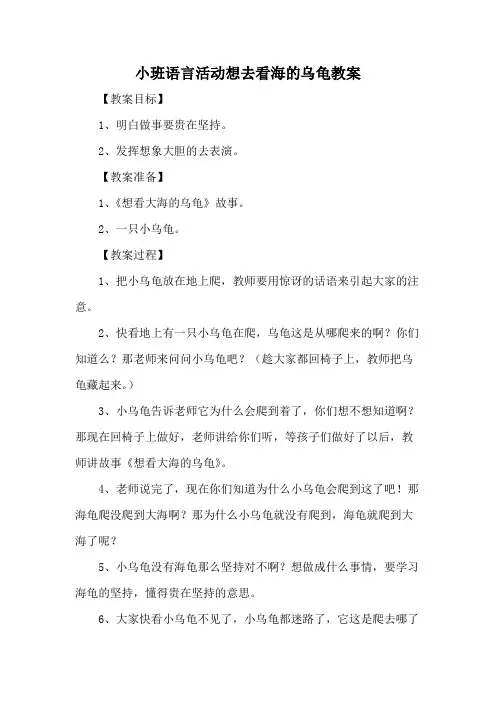 小班语言活动想去看海的乌龟教案

【教案目标】

1、明白做事要贵在坚持。

2、发挥想象大胆的去表演。

【教案准备】

1、《想看大海的乌龟》故事。

2、一只小乌龟。

【教案过程】

1、把小乌龟放在地上爬，教师要用惊讶的话语来引起大家的注意。

2、快看地上有一只小乌龟在爬，乌龟这是从哪爬来的啊？你们知道么？那老师来问问小乌龟吧？（趁大家都回椅子上，教师把乌龟藏起来。）

3、小乌龟告诉老师它为什么会爬到着了，你们想不想知道啊？那现在回椅子上做好，老师讲给你们听，等孩子们做好了以后，教师讲故事《想看大海的乌龟》。

4、老师说完了，现在你们知道为什么小乌龟会爬到这了吧！那海龟爬没爬到大海啊？那为什么小乌龟就没有爬到，海龟就爬到大海了呢？

5、小乌龟没有海龟那么坚持对不啊？想做成什么事情，要学习海龟的坚持，懂得贵在坚持的意思。

6、大家快看小乌龟不见了，小乌龟都迷路了，它这是爬去哪了